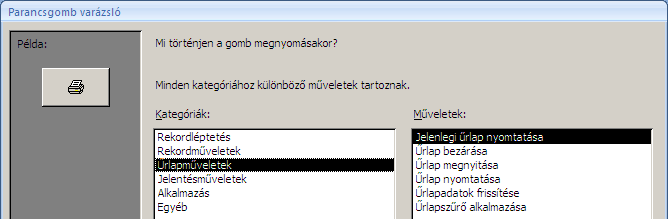 Parancsgomb varázsló

Példa:

Mi történjen a gomb megnyomásakor?

Minden kategóriához különböző műveletek tartoznak.

Kategóriák:

Rekordléptetés
Rekordműveletek
Űrlapműveletek
Jelentésműveletek
Alkalmazás
Egyéb

Műveletek:

Jelenlegi űrlap nyomtatása
Űrlap bezárása
Űrlap megnyitása
Űrlap nyomtatása
Űrlapadatok frissítése
Űrlapszűrő alkalmazása